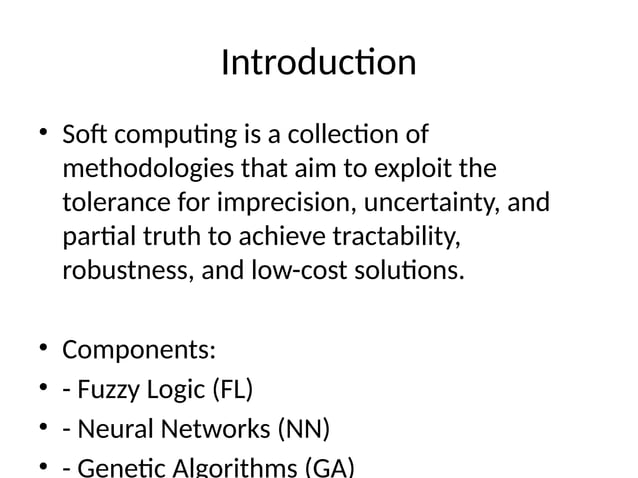 Introduction

• Soft computing is a collection of methodologies that aim to exploit the tolerance for imprecision, uncertainty, and partial truth to achieve tractability, robustness, and low-cost solutions.

• Components:
• - Fuzzy Logic (FL)
• - Neural Networks (NN)
• - Genetic Algorithms (GA)